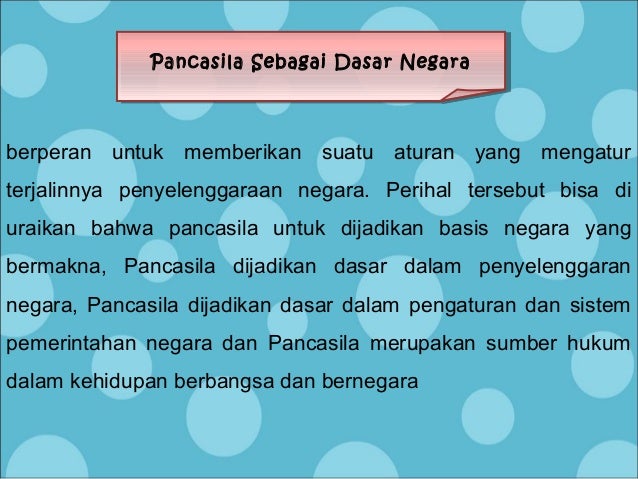 Pancasila Sebagai Dasar Negara

berperan untuk memberikan suatu aturan yang mengatur terjalinnya penyelenggaraan negara. Perihal tersebut bisa di uraikan bahwa pancasila untuk dijadikan basis negara yang bermakna, Pancasila dijadikan dasar dalam penyelenggaran negara, Pancasila dijadikan dasar dalam pengaturan dan sistem pemerintahan negara dan Pancasila merupakan sumber hukum dalam kehidupan berbangsa dan bernegara